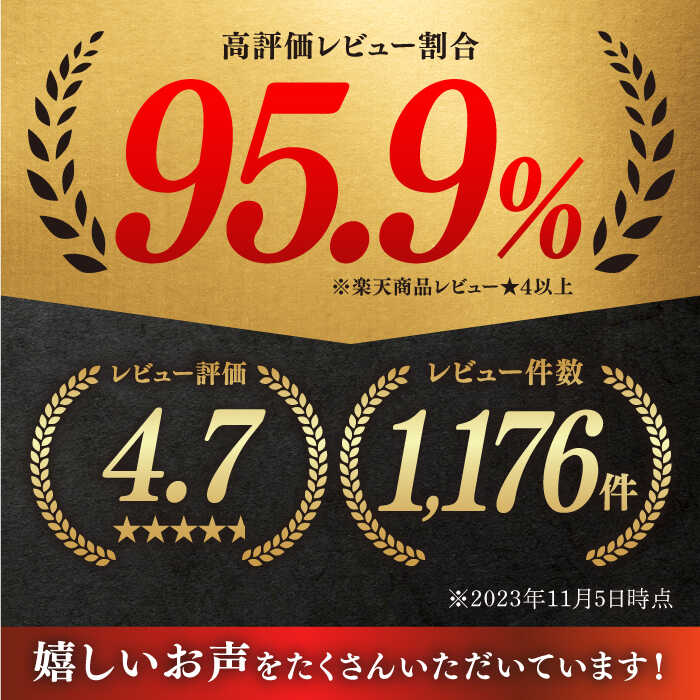 高評価レビュー割合

95.9%

※楽天商品レビュー★4以上

レビュー評価

4.7

★★★★★

レビュー件数

1,176件

※2023年11月5日時点

嬉しいお声をたくさんいただいています！